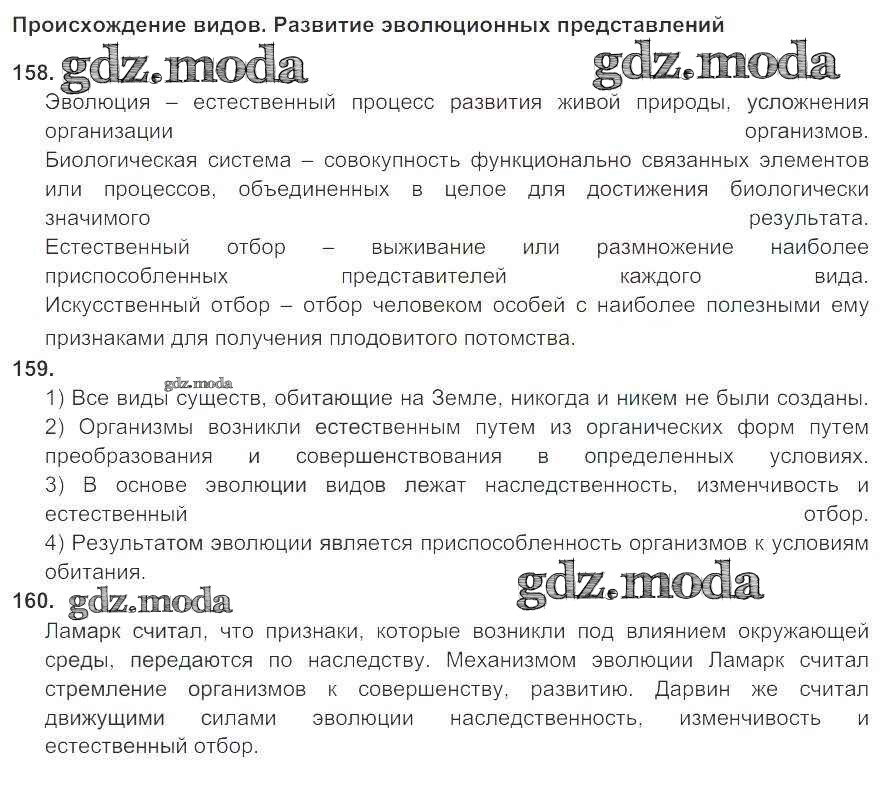 Происхождение видов. Развитие эволюционных представлений

158. gdz.moda gdz.moda

Эволюция – естественный процесс развития живой природы, усложнения организации организмов.
Биологическая система – совокупность функционально связанных элементов или процессов, объединенных в целое для достижения биологически значимого результата.
Естественный отбор – выживание или размножение наиболее приспособленных представителей каждого вида.
Искусственный отбор – отбор человеком особей с наиболее полезными ему признаками для получения плодовитого потомства.

159.

gdz.moda

1) Все виды существ, обитающие на Земле, никогда и никем не были созданы.
2) Организмы возникли естественным путем из органических форм путем преобразования и совершенствования в определенных условиях.
3) В основе эволюции видов лежат наследственность, изменчивость и естественный отбор.
4) Результатом эволюции является приспособленность организмов к условиям обитания.

160. gdz.moda gdz.moda

Ламарк считал, что признаки, которые возникли под влиянием окружающей среды, передаются по наследству. Механизмом эволюции Ламарк считал стремление организмов к совершенству, развитию. Дарвин же считал движущими силами эволюции наследственность, изменчивость и естественный отбор.